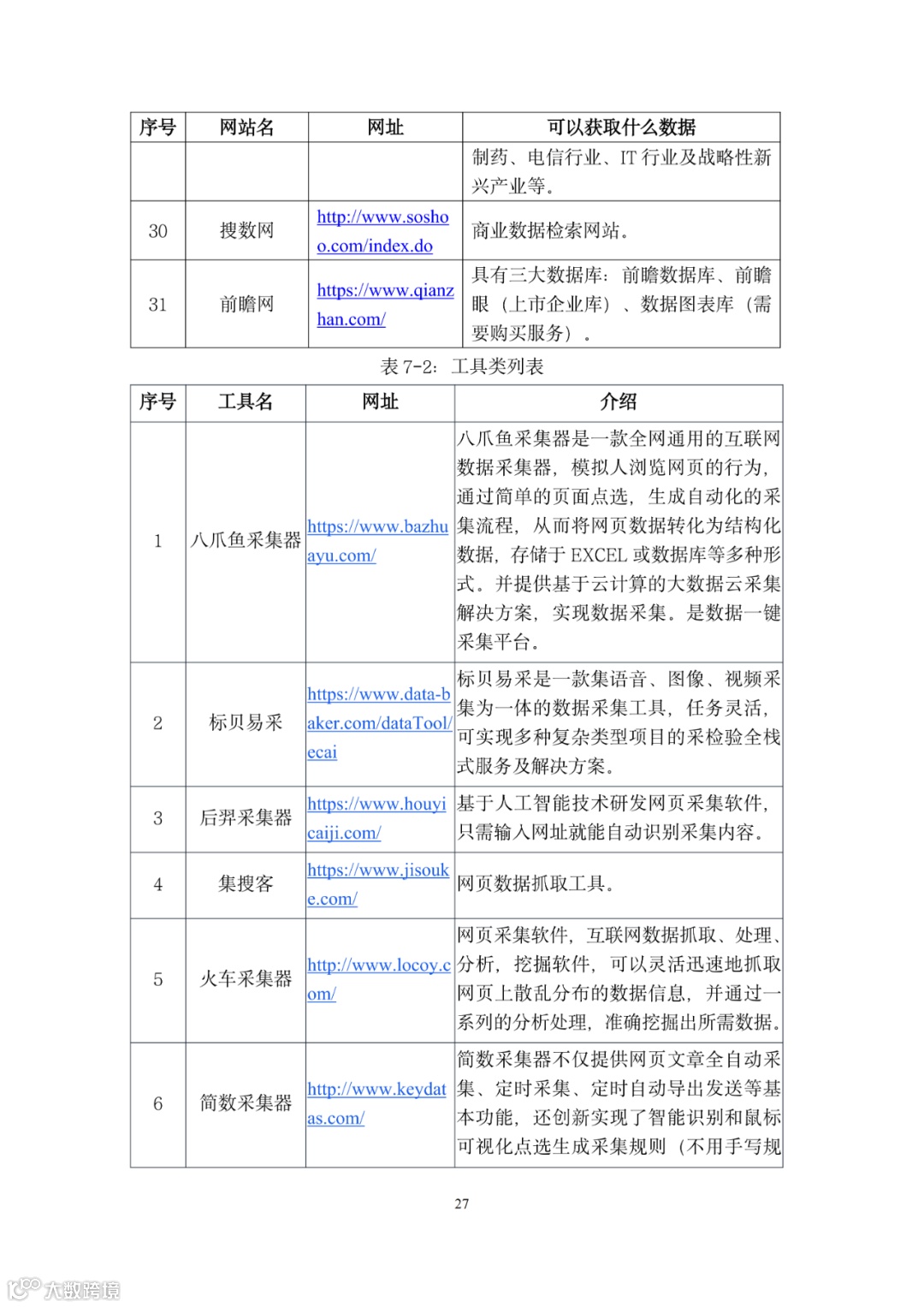 | 序号 | 网站名 | 网址 | 可以获取什么数据 |
|---|---|---|---|
| | | | 制药、电信行业、IT 行业及战略性新兴产业等。 |
| 30 | 搜数网 | http://www.soshoo.com/index.do | 商业数据检索网站。 |
| 31 | 前瞻网 | https://www.qianzhan.com/ | 具有三大数据库：前瞻数据库、前瞻眼（上市企业库）、数据图表库（需要购买服务）。 |

表 7-2：工具类列表

| 序号 | 工具名 | 网址 | 介绍 |
|---|---|---|---|
| 1 | 八爪鱼采集器 | https://www.bazhuayu.com/ | 八爪鱼采集器是一款全网通用的互联网数据采集器，模拟人浏览网页的行为，通过简单的页面点选，生成自动化的采集流程，从而将网页数据转化为结构化数据，存储于 EXCEL 或数据库等多种形式。并提供基于云计算的大数据云采集解决方案，实现数据采集。是数据一键采集平台。 |
| 2 | 标贝易采 | https://www.data-baker.com/dataTool/ecai | 标贝易采是一款集语音、图像、视频采集为一体的数据采集工具，任务灵活，可实现多种复杂类型项目的采检验全栈式服务及解决方案。 |
| 3 | 后羿采集器 | https://www.houyicaiji.com/ | 基于人工智能技术研发网页采集软件，只需输入网址就能自动识别采集内容。 |
| 4 | 集搜客 | https://www.jisouke.com/ | 网页数据抓取工具。 |
| 5 | 火车采集器 | http://www.locoy.com/ | 网页采集软件，互联网数据抓取、处理、分析，挖掘软件，可以灵活迅速地抓取网页上散乱分布的数据信息，并通过一系列的分析处理，准确挖掘出所需数据。 |
| 6 | 简数采集器 | http://www.keydatas.com/ | 简数采集器不仅提供网页文章全自动采集、定时采集、定时自动导出发送等基本功能，还创新实现了智能识别和鼠标可视化点选生成采集规则（不用手写规 |

27

大数跨境